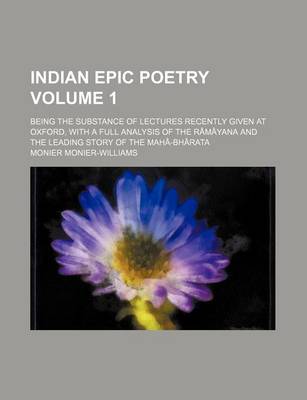 INDIAN EPIC POETRY VOLUME 1

BEING THE SUBSTANCE OF LECTURES RECENTLY GIVEN AT OXFORD, WITH A FULL ANALYSIS OF THE RÂMÂYANA AND THE LEADING STORY OF THE MAHÂ-BHÂRATA

MONIER MONIER-WILLIAMS